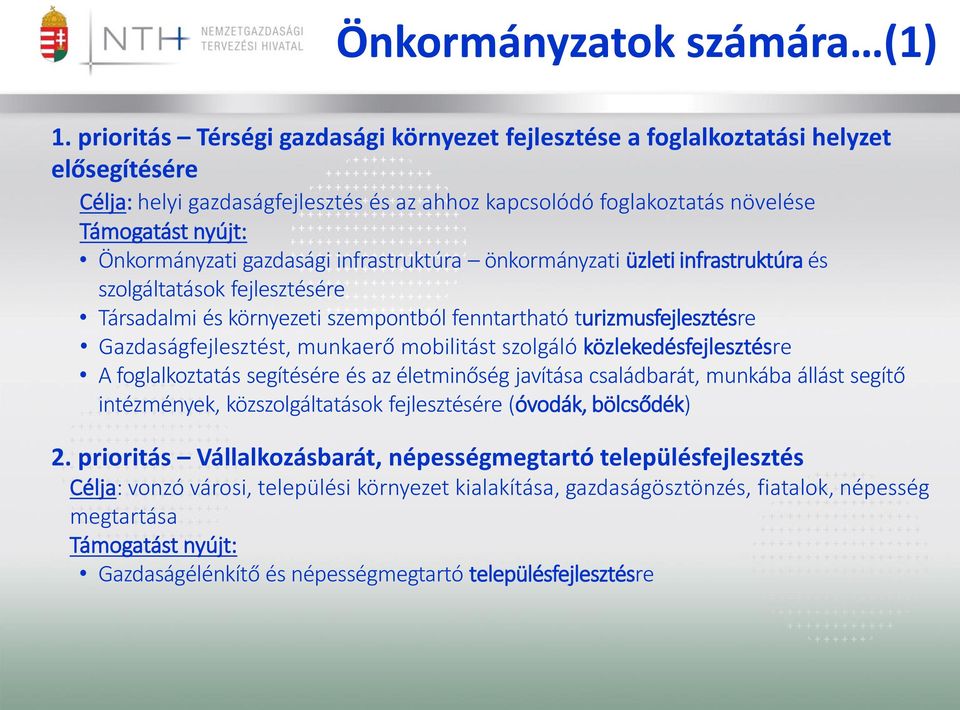 NTH NEMZETGAZDASÁGI TERVEZÉSI HIVATAL

Önkormányzatok számára…(1)

1. prioritás – Térségi gazdasági környezet fejlesztése a foglalkoztatási helyzet elősegítésére

Célja: helyi gazdaságfejlesztés és az ahhoz kapcsolódó foglakoztatás növelése

Támogatást nyújt:

• Önkormányzati gazdasági infrastruktúra – önkormányzati üzleti infrastruktúra és szolgáltatások fejlesztésére
• Társadalmi és környezeti szempontból fenntartható turizmusfejlesztésre
• Gazdaságfejlesztést, munkaerő mobilitást szolgáló közlekedésfejlesztésre
• A foglalkoztatás segítésére és az életminőség javítása családbarát, munkába állást segítő intézmények, közszolgáltatások fejlesztésére (óvodák, bölcsődék)

2. prioritás – Vállalkozásbarát, népességmegtartó településfejlesztés

Célja: vonzó városi, települési környezet kialakítása, gazdaságösztönzés, fiatalok, népesség megtartása

Támogatást nyújt:

• Gazdaságélénkítő és népességmegtartó településfejlesztésre